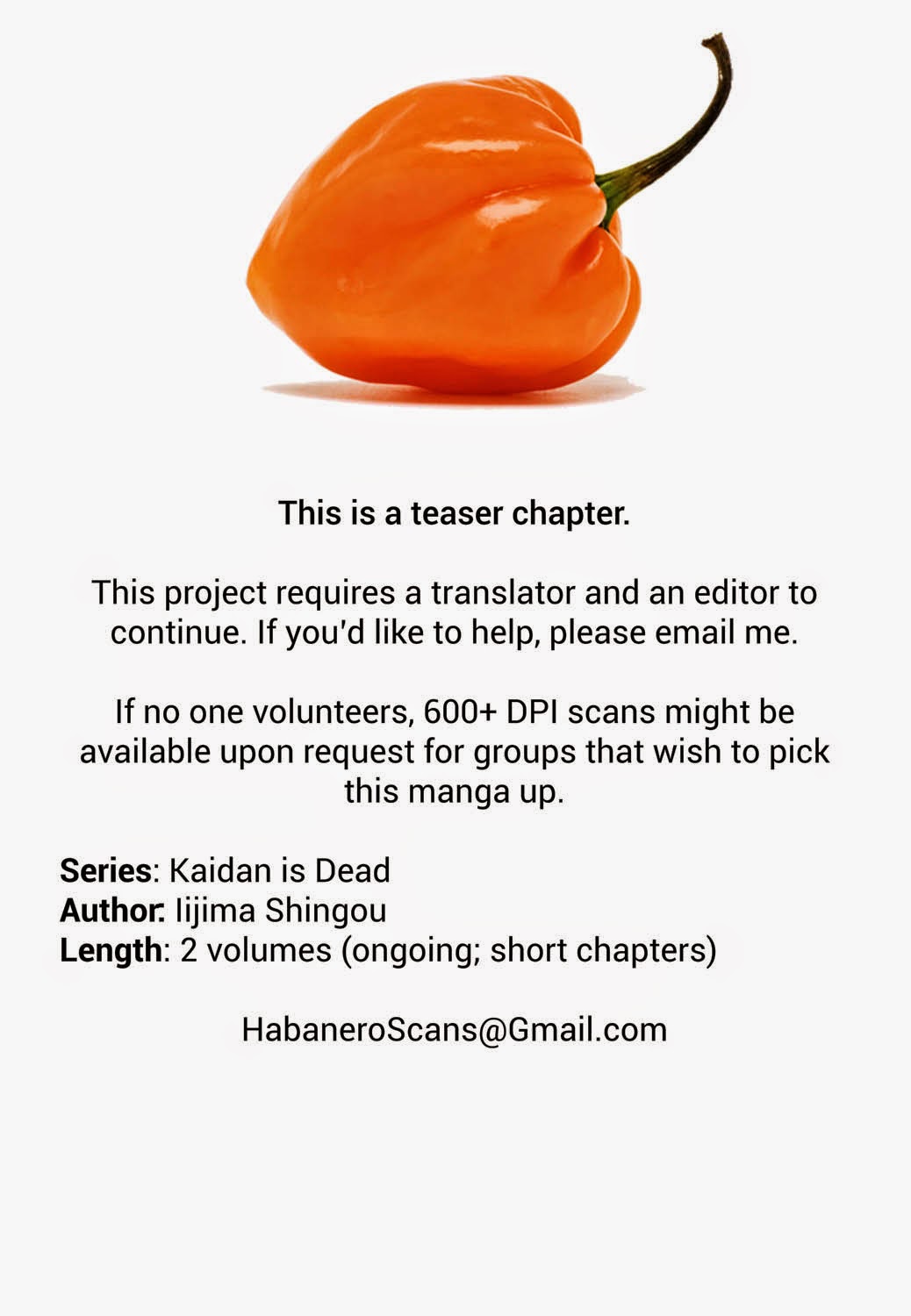 This is a teaser chapter.

This project requires a translator and an editor to continue. If you'd like to help, please email me.

If no one volunteers, 600+ DPI scans might be available upon request for groups that wish to pick this manga up.

Series: Kaidan is Dead
Author: Iijima Shingou
Length: 2 volumes (ongoing; short chapters)

HabaneroScans@Gmail.com